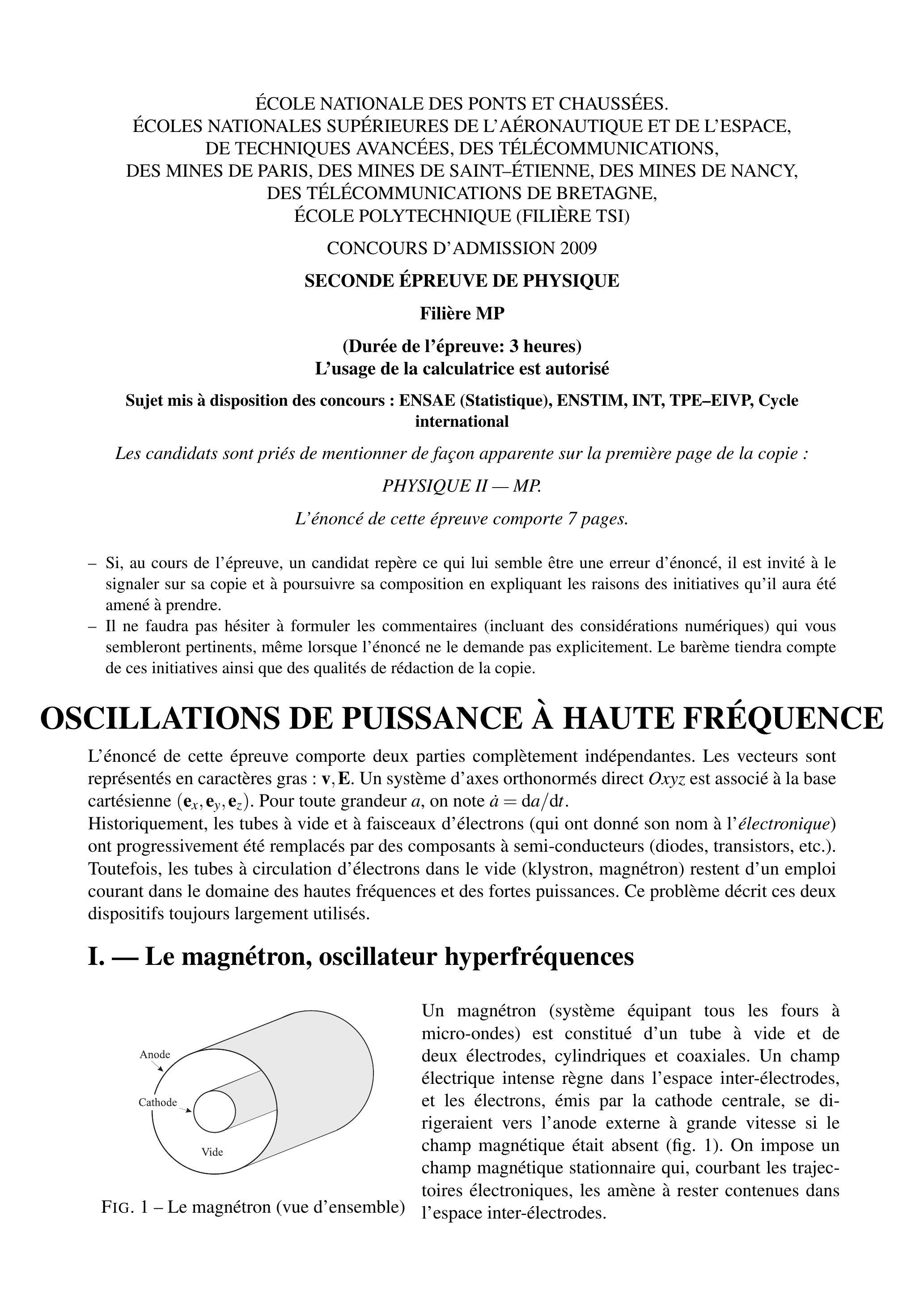 ÉCOLE NATIONALE DES PONTS ET CHAUSSÉES.
ÉCOLES NATIONALES SUPÉRIEURES DE L'AÉRONAUTIQUE ET DE L'ESPACE,
DE TECHNIQUES AVANCÉES, DES TÉLÉCOMMUNICATIONS,
DES MINES DE PARIS, DES MINES DE SAINT–ÉTIENNE, DES MINES DE NANCY,
DES TÉLÉCOMMUNICATIONS DE BRETAGNE,
ÉCOLE POLYTECHNIQUE (FILIÈRE TSI)

CONCOURS D'ADMISSION 2009

SECONDE ÉPREUVE DE PHYSIQUE

Filière MP

(Durée de l'épreuve: 3 heures)
L'usage de la calculatrice est autorisé

Sujet mis à disposition des concours : ENSAE (Statistique), ENSTIM, INT, TPE–EIVP, Cycle international

Les candidats sont priés de mentionner de façon apparente sur la première page de la copie :

PHYSIQUE II — MP.

L'énoncé de cette épreuve comporte 7 pages.

– Si, au cours de l'épreuve, un candidat repère ce qui lui semble être une erreur d'énoncé, il est invité à le signaler sur sa copie et à poursuivre sa composition en expliquant les raisons des initiatives qu'il aura été amené à prendre.
– Il ne faudra pas hésiter à formuler les commentaires (incluant des considérations numériques) qui vous sembleront pertinents, même lorsque l'énoncé ne le demande pas explicitement. Le barème tiendra compte de ces initiatives ainsi que des qualités de rédaction de la copie.

OSCILLATIONS DE PUISSANCE À HAUTE FRÉQUENCE

L'énoncé de cette épreuve comporte deux parties complètement indépendantes. Les vecteurs sont représentés en caractères gras : $\mathbf{v}, \mathbf{E}$. Un système d'axes orthonormés direct $Oxyz$ est associé à la base cartésienne $(\mathbf{e}_x, \mathbf{e}_y, \mathbf{e}_z)$. Pour toute grandeur $a$, on note $\dot{a} = \mathrm{d}a/\mathrm{d}t$.
Historiquement, les tubes à vide et à faisceaux d'électrons (qui ont donné son nom à l'électronique) ont progressivement été remplacés par des composants à semi-conducteurs (diodes, transistors, etc.). Toutefois, les tubes à circulation d'électrons dans le vide (klystron, magnétron) restent d'un emploi courant dans le domaine des hautes fréquences et des fortes puissances. Ce problème décrit ces deux dispositifs toujours largement utilisés.

I. — Le magnétron, oscillateur hyperfréquences

Anode
Cathode
Vide

FIG. 1 – Le magnétron (vue d'ensemble)

Un magnétron (système équipant tous les fours à micro-ondes) est constitué d'un tube à vide et de deux électrodes, cylindriques et coaxiales. Un champ électrique intense règne dans l'espace inter-électrodes, et les électrons, émis par la cathode centrale, se dirigeraient vers l'anode externe à grande vitesse si le champ magnétique était absent (fig. 1). On impose un champ magnétique stationnaire qui, courbant les trajectoires électroniques, les amène à rester contenues dans l'espace inter-électrodes.